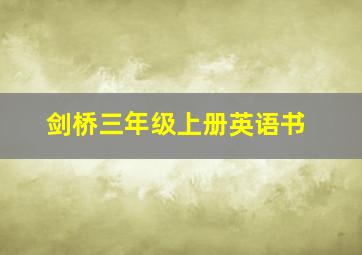 剑桥三年级上册英语书